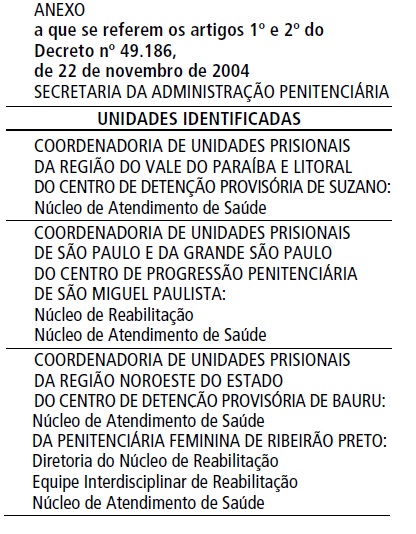 ANEXO
a que se referem os artigos 1º e 2º do Decreto nº 49.186, de 22 de novembro de 2004
SECRETARIA DA ADMINISTRAÇÃO PENITENCIÁRIA

UNIDADES IDENTIFICADAS

COORDENADORIA DE UNIDADES PRISIONAIS DA REGIÃO DO VALE DO PARAÍBA E LITORAL
DO CENTRO DE DETENÇÃO PROVISÓRIA DE SUZANO:
Núcleo de Atendimento de Saúde

COORDENADORIA DE UNIDADES PRISIONAIS DE SÃO PAULO E DA GRANDE SÃO PAULO
DO CENTRO DE PROGRESSÃO PENITENCIÁRIA DE SÃO MIGUEL PAULISTA:
Núcleo de Reabilitação
Núcleo de Atendimento de Saúde

COORDENADORIA DE UNIDADES PRISIONAIS DA REGIÃO NOROESTE DO ESTADO
DO CENTRO DE DETENÇÃO PROVISÓRIA DE BAURU:
Núcleo de Atendimento de Saúde
DA PENITENCIÁRIA FEMININA DE RIBEIRÃO PRETO:
Diretoria do Núcleo de Reabilitação
Equipe Interdisciplinar de Reabilitação
Núcleo de Atendimento de Saúde